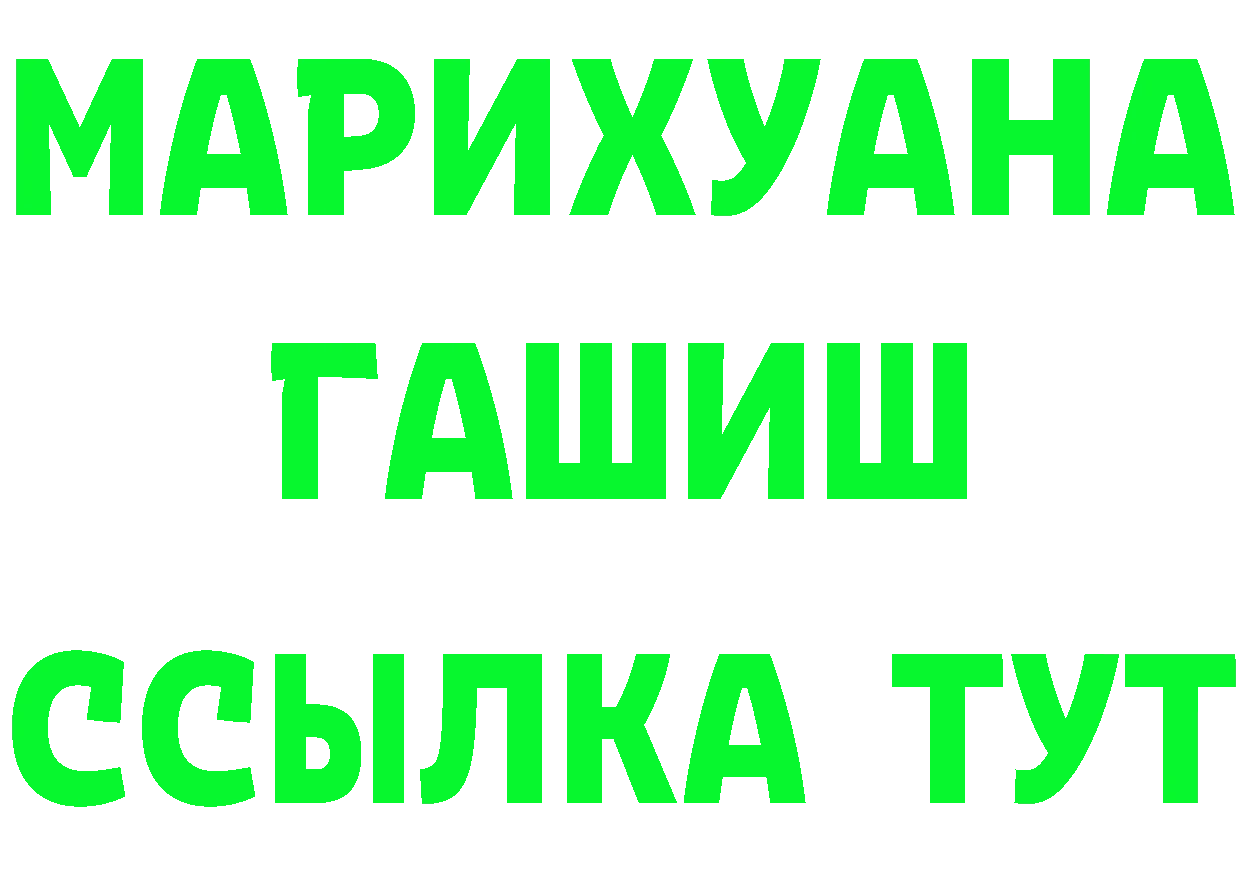 МАРИХУАНА
ГАШИШ
ССЫЛКА ТУТ